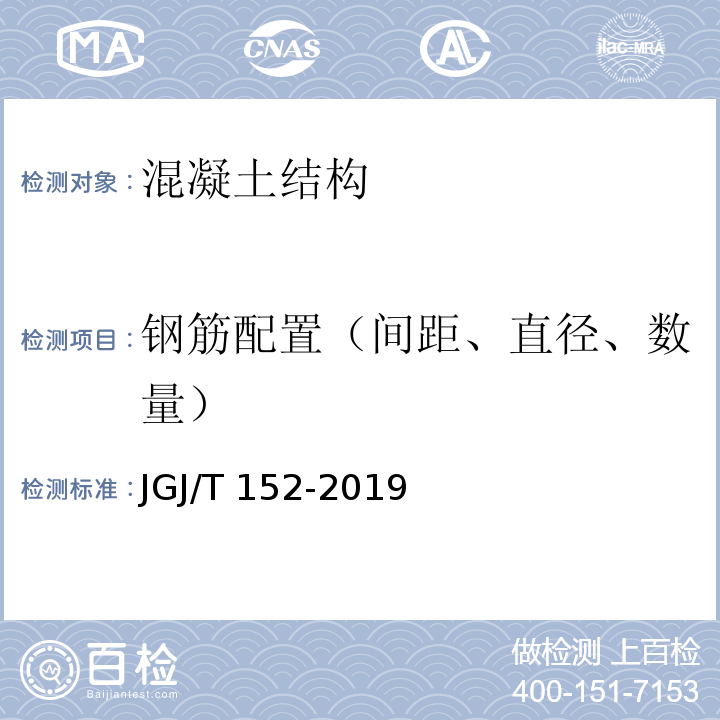 MA CNAS AL ilac-MRA

检测对象：混凝土结构

检测项目：钢筋配置（间距、直径、数量）

检测标准：JGJ/T 152-2019

百检
Baijiantest.com

做检测 上百检
400-151-7153